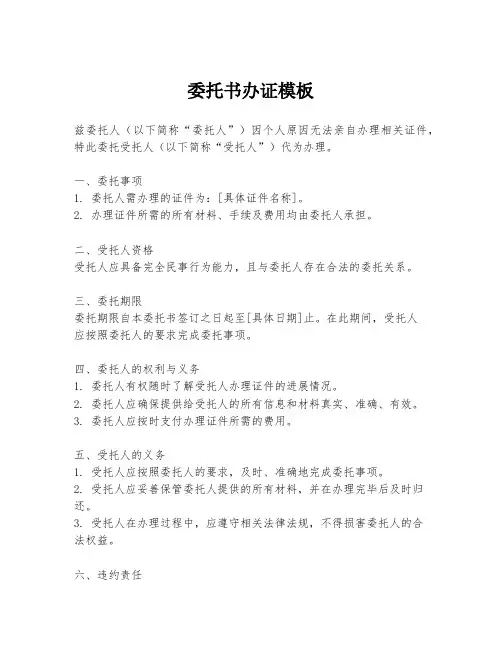 委托书办证模板

兹委托人（以下简称“委托人”）因个人原因无法亲自办理相关证件，特此委托受托人（以下简称“受托人”）代为办理。

一、委托事项
1. 委托人需办理的证件为：[具体证件名称]。
2. 办理证件所需的所有材料、手续及费用均由委托人承担。

二、受托人资格
受托人应具备完全民事行为能力，且与委托人存在合法的委托关系。

三、委托期限
委托期限自本委托书签订之日起至[具体日期]止。在此期间，受托人应按照委托人的要求完成委托事项。

四、委托人的权利与义务
1. 委托人有权随时了解受托人办理证件的进展情况。
2. 委托人应确保提供给受托人的所有信息和材料真实、准确、有效。
3. 委托人应按时支付办理证件所需的费用。

五、受托人的义务
1. 受托人应按照委托人的要求，及时、准确地完成委托事项。
2. 受托人应妥善保管委托人提供的所有材料，并在办理完毕后及时归还。
3. 受托人在办理过程中，应遵守相关法律法规，不得损害委托人的合法权益。

六、违约责任